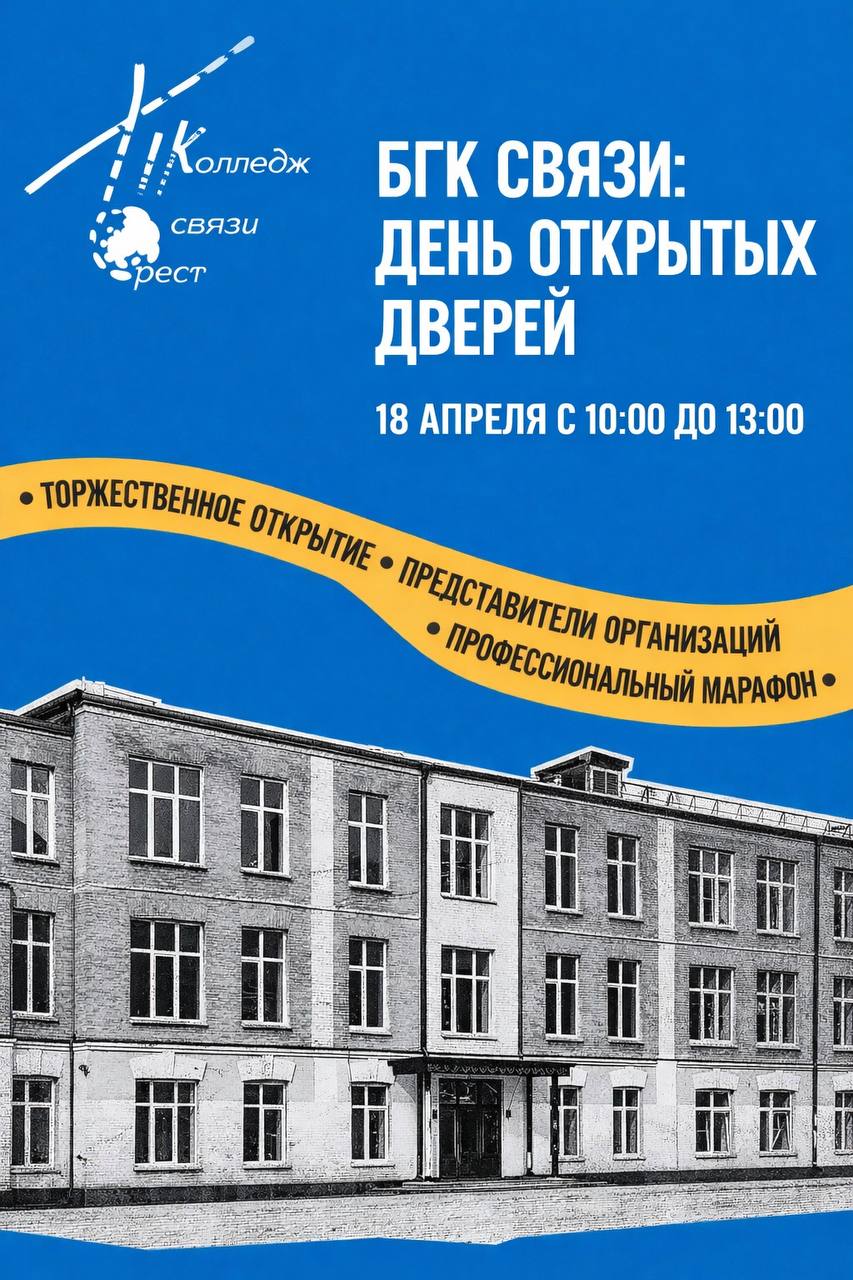 Колледж
связи
рест

БГК СВЯЗИ:
ДЕНЬ ОТКРЫТЫХ
ДВЕРЕЙ

18 АПРЕЛЯ С 10:00 ДО 13:00

• ТОРЖЕСТВЕННОЕ ОТКРЫТИЕ • ПРЕДСТАВИТЕЛИ ОРГАНИЗАЦИЙ
• ПРОФЕССИОНАЛЬНЫЙ МАРАФОН •